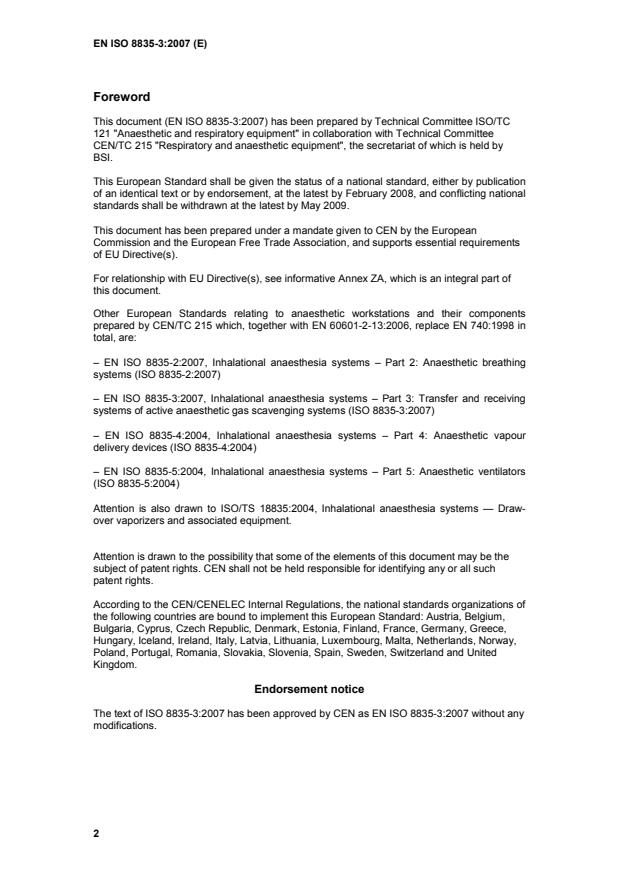 EN ISO 8835-3:2007 (E)

Foreword

This document (EN ISO 8835-3:2007) has been prepared by Technical Committee ISO/TC 121 "Anaesthetic and respiratory equipment" in collaboration with Technical Committee CEN/TC 215 "Respiratory and anaesthetic equipment", the secretariat of which is held by BSI.

This European Standard shall be given the status of a national standard, either by publication of an identical text or by endorsement, at the latest by February 2008, and conflicting national standards shall be withdrawn at the latest by May 2009.

This document has been prepared under a mandate given to CEN by the European Commission and the European Free Trade Association, and supports essential requirements of EU Directive(s).

For relationship with EU Directive(s), see informative Annex ZA, which is an integral part of this document.

Other European Standards relating to anaesthetic workstations and their components prepared by CEN/TC 215 which, together with EN 60601-2-13:2006, replace EN 740:1998 in total, are:

– EN ISO 8835-2:2007, Inhalational anaesthesia systems – Part 2: Anaesthetic breathing systems (ISO 8835-2:2007)

– EN ISO 8835-3:2007, Inhalational anaesthesia systems – Part 3: Transfer and receiving systems of active anaesthetic gas scavenging systems (ISO 8835-3:2007)

– EN ISO 8835-4:2004, Inhalational anaesthesia systems – Part 4: Anaesthetic vapour delivery devices (ISO 8835-4:2004)

– EN ISO 8835-5:2004, Inhalational anaesthesia systems – Part 5: Anaesthetic ventilators (ISO 8835-5:2004)

Attention is also drawn to ISO/TS 18835:2004, Inhalational anaesthesia systems — Draw-over vaporizers and associated equipment.

Attention is drawn to the possibility that some of the elements of this document may be the subject of patent rights. CEN shall not be held responsible for identifying any or all such patent rights.

According to the CEN/CENELEC Internal Regulations, the national standards organizations of the following countries are bound to implement this European Standard: Austria, Belgium, Bulgaria, Cyprus, Czech Republic, Denmark, Estonia, Finland, France, Germany, Greece, Hungary, Iceland, Ireland, Italy, Latvia, Lithuania, Luxembourg, Malta, Netherlands, Norway, Poland, Portugal, Romania, Slovakia, Slovenia, Spain, Sweden, Switzerland and United Kingdom.

Endorsement notice

The text of ISO 8835-3:2007 has been approved by CEN as EN ISO 8835-3:2007 without any modifications.

2